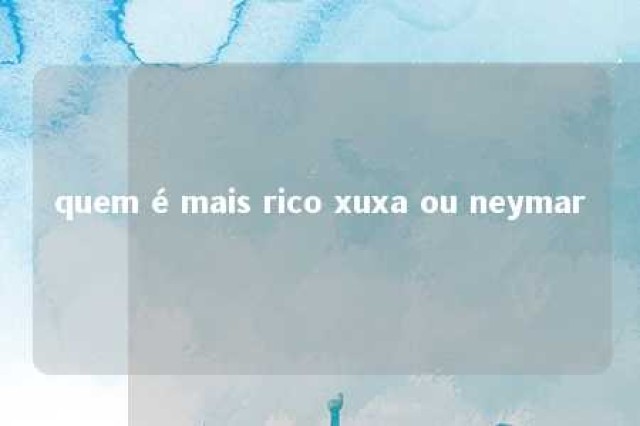 quem é mais rico xuxa ou neymar